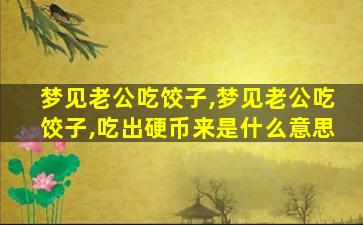 梦见老公吃饺子,梦见老公吃饺子,吃出硬币来是什么意思